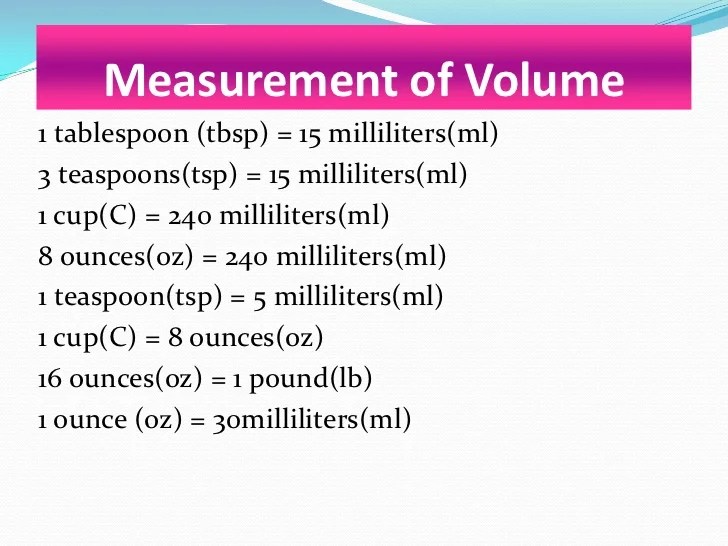 Measurement of Volume

1 tablespoon (tbsp) = 15 milliliters(ml)

3 teaspoons(tsp) = 15 milliliters(ml)

1 cup(C) = 240 milliliters(ml)

8 ounces(oz) = 240 milliliters(ml)

1 teaspoon(tsp) = 5 milliliters(ml)

1 cup(C) = 8 ounces(oz)

16 ounces(oz) = 1 pound(lb)

1 ounce (oz) = 30milliliters(ml)